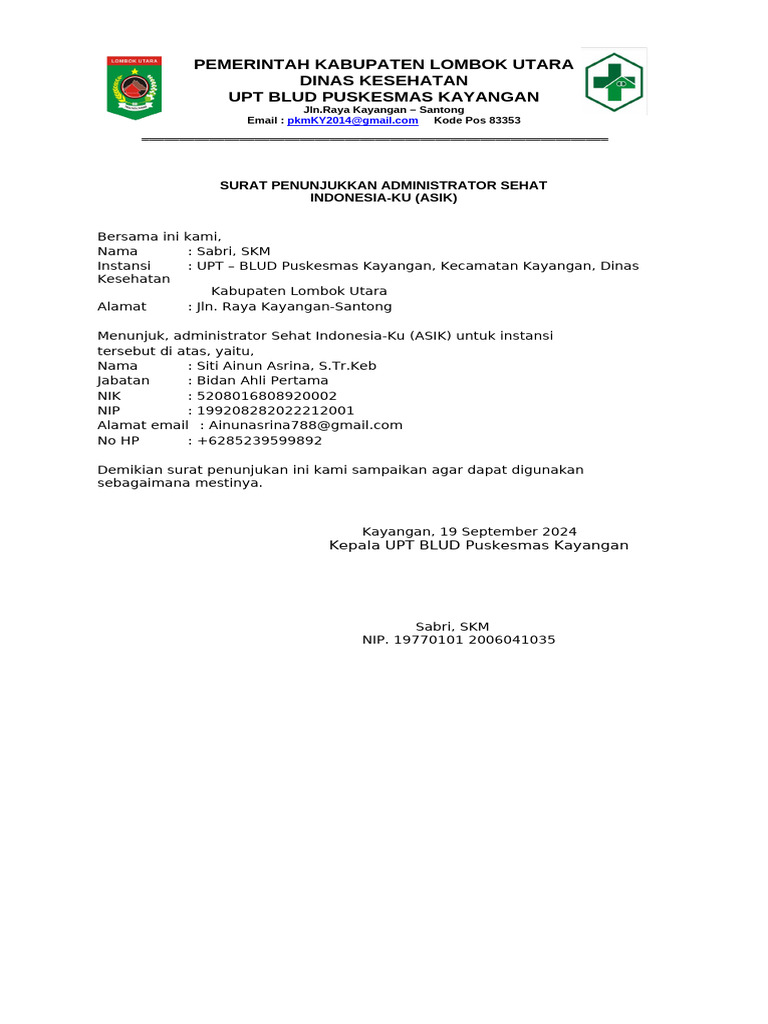 LOMBOK UTARA

PEMERINTAH KABUPATEN LOMBOK UTARA
DINAS KESEHATAN
UPT BLUD PUSKESMAS KAYANGAN
Jln.Raya Kayangan – Santong
Email : pkmKY2014@gmail.com Kode Pos 83353

SURAT PENUNJUKKAN ADMINISTRATOR SEHAT INDONESIA-KU (ASIK)

Bersama ini kami,
Nama : Sabri, SKM
Instansi : UPT – BLUD Puskesmas Kayangan, Kecamatan Kayangan, Dinas Kesehatan Kabupaten Lombok Utara
Alamat : Jln. Raya Kayangan-Santong

Menunjuk, administrator Sehat Indonesia-Ku (ASIK) untuk instansi tersebut di atas, yaitu,
Nama : Siti Ainun Asrina, S.Tr.Keb
Jabatan : Bidan Ahli Pertama
NIK : 5208016808920002
NIP : 199208282022212001
Alamat email : Ainunasrina788@gmail.com
No HP : +6285239599892

Demikian surat penunjukan ini kami sampaikan agar dapat digunakan sebagaimana mestinya.

Kayangan, 19 September 2024
Kepala UPT BLUD Puskesmas Kayangan

Sabri, SKM
NIP. 19770101 2006041035